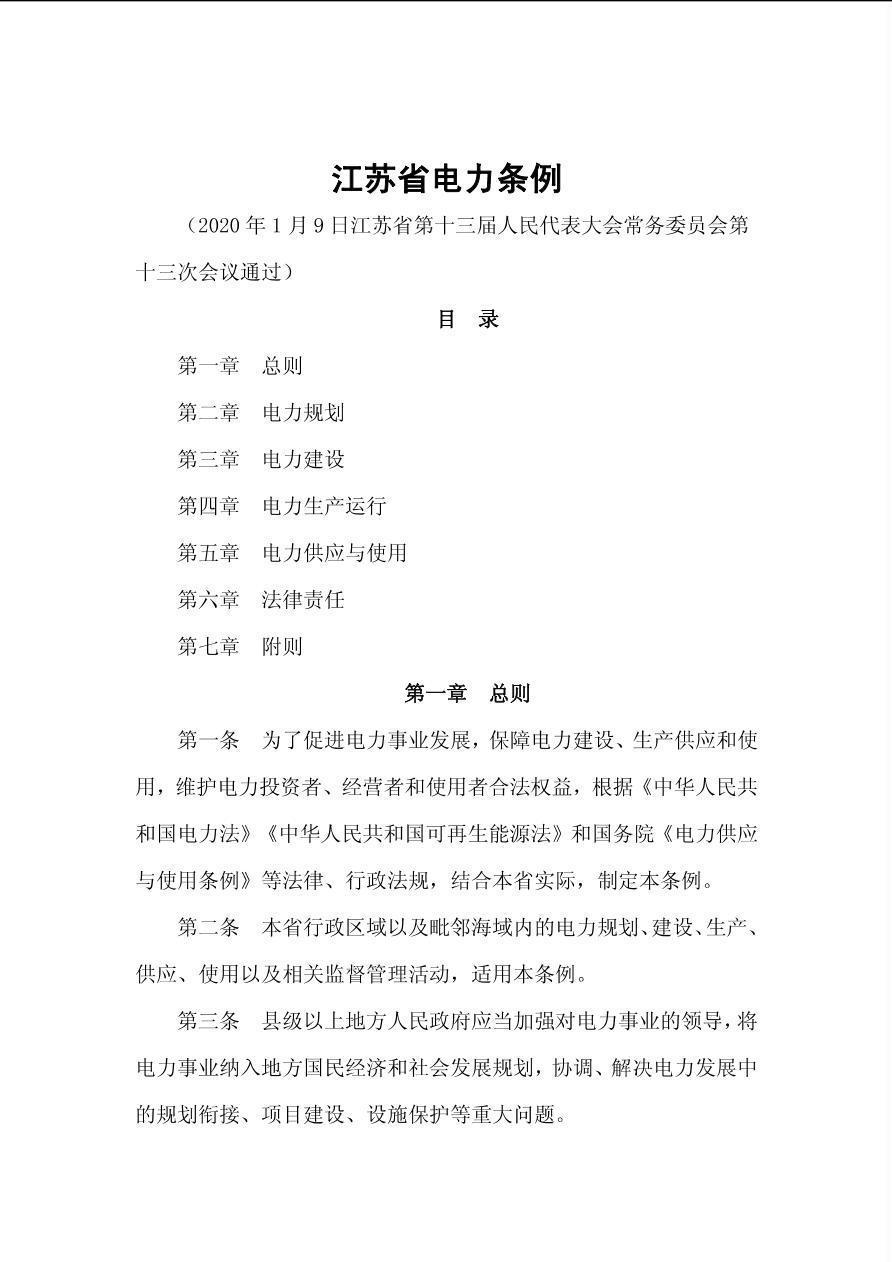 江苏省电力条例

（2020 年 1 月 9 日江苏省第十三届人民代表大会常务委员会第十三次会议通过）

目　录

第一章　总则

第二章　电力规划

第三章　电力建设

第四章　电力生产运行

第五章　电力供应与使用

第六章　法律责任

第七章　附则

第一章　总则

第一条　为了促进电力事业发展，保障电力建设、生产供应和使用，维护电力投资者、经营者和使用者合法权益，根据《中华人民共和国电力法》《中华人民共和国可再生能源法》和国务院《电力供应与使用条例》等法律、行政法规，结合本省实际，制定本条例。

第二条　本省行政区域以及毗邻海域内的电力规划、建设、生产、供应、使用以及相关监督管理活动，适用本条例。

第三条　县级以上地方人民政府应当加强对电力事业的领导，将电力事业纳入地方国民经济和社会发展规划，协调、解决电力发展中的规划衔接、项目建设、设施保护等重大问题。